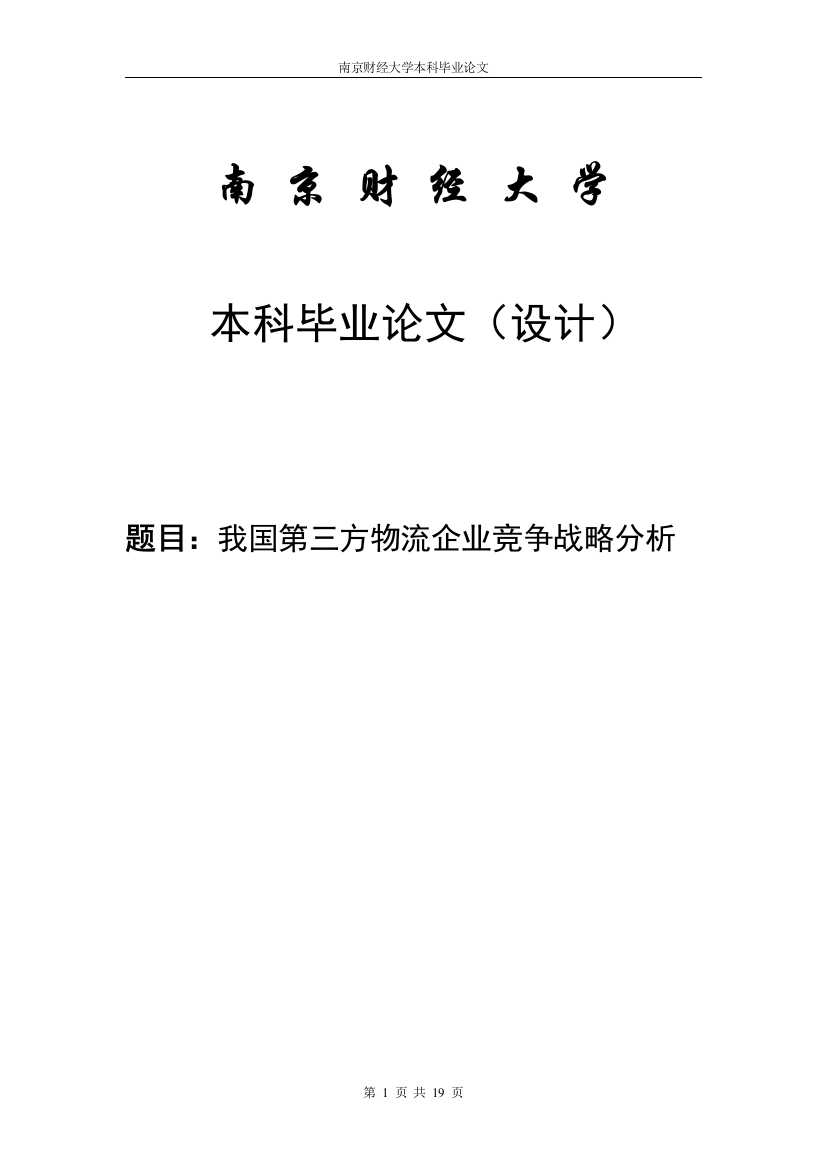 南京财经大学本科毕业论文

南 京 财 经 大 学

本科毕业论文（设计）

题目：我国第三方物流企业竞争战略分析

第 1 页 共 19 页